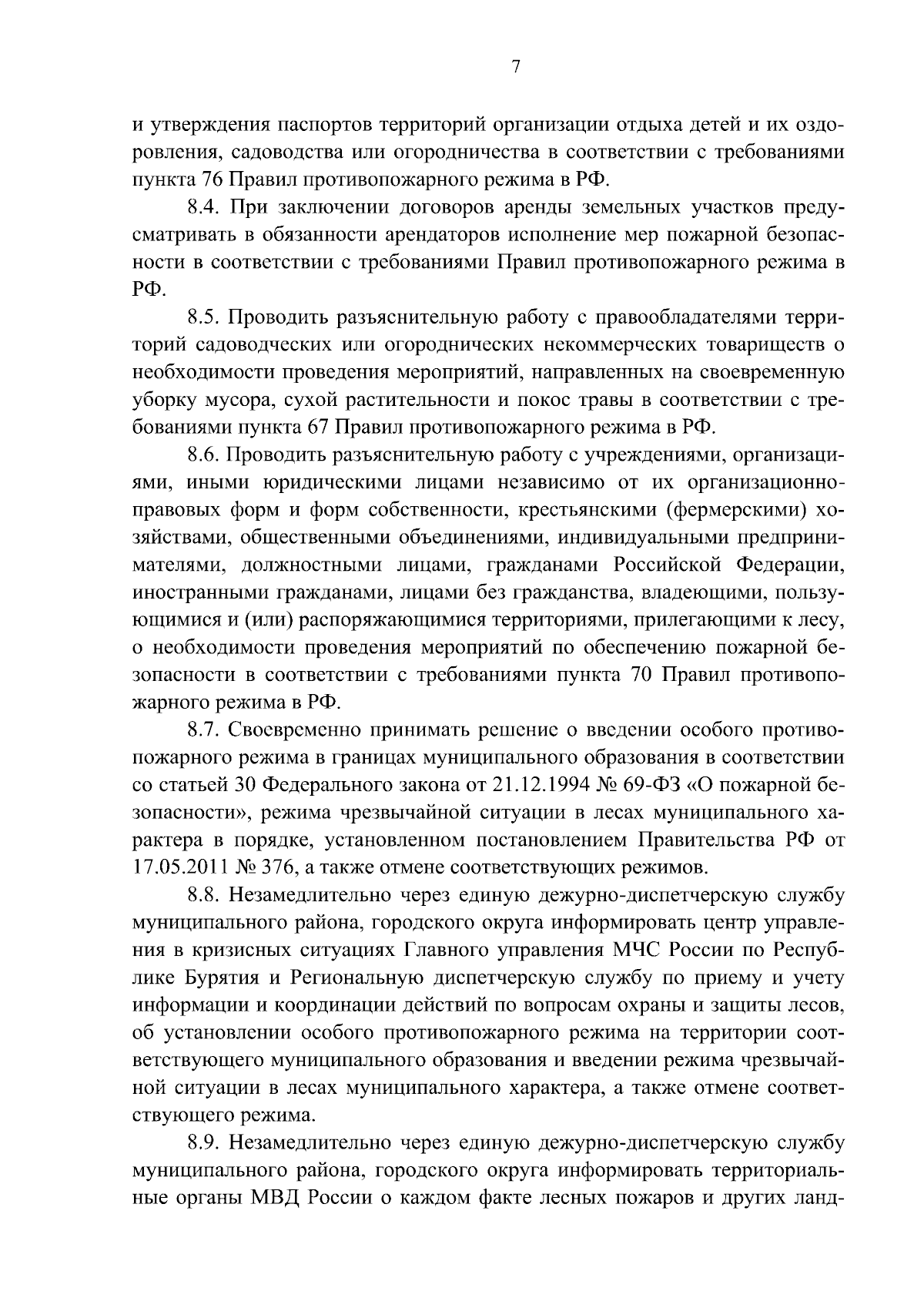 7

и утверждения паспортов территорий организации отдыха детей и их оздоровления, садоводства или огородничества в соответствии с требованиями пункта 76 Правил противопожарного режима в РФ.

8.4. При заключении договоров аренды земельных участков предусматривать в обязанности арендаторов исполнение мер пожарной безопасности в соответствии с требованиями Правил противопожарного режима в РФ.

8.5. Проводить разъяснительную работу с правообладателями территорий садоводческих или огороднических некоммерческих товариществ о необходимости проведения мероприятий, направленных на своевременную уборку мусора, сухой растительности и покос травы в соответствии с требованиями пункта 67 Правил противопожарного режима в РФ.

8.6. Проводить разъяснительную работу с учреждениями, организациями, иными юридическими лицами независимо от их организационно-правовых форм и форм собственности, крестьянскими (фермерскими) хозяйствами, общественными объединениями, индивидуальными предпринимателями, должностными лицами, гражданами Российской Федерации, иностранными гражданами, лицами без гражданства, владеющими, пользующимися и (или) распоряжающимися территориями, прилегающими к лесу, о необходимости проведения мероприятий по обеспечению пожарной безопасности в соответствии с требованиями пункта 70 Правил противопожарного режима в РФ.

8.7. Своевременно принимать решение о введении особого противопожарного режима в границах муниципального образования в соответствии со статьей 30 Федерального закона от 21.12.1994 № 69-ФЗ «О пожарной безопасности», режима чрезвычайной ситуации в лесах муниципального характера в порядке, установленном постановлением Правительства РФ от 17.05.2011 № 376, а также отмене соответствующих режимов.

8.8. Незамедлительно через единую дежурно-диспетчерскую службу муниципального района, городского округа информировать центр управления в кризисных ситуациях Главного управления МЧС России по Республике Бурятия и Региональную диспетчерскую службу по приему и учету информации и координации действий по вопросам охраны и защиты лесов, об установлении особого противопожарного режима на территории соответствующего муниципального образования и введении режима чрезвычайной ситуации в лесах муниципального характера, а также отмене соответствующего режима.

8.9. Незамедлительно через единую дежурно-диспетчерскую службу муниципального района, городского округа информировать территориальные органы МВД России о каждом факте лесных пожаров и других ланд-